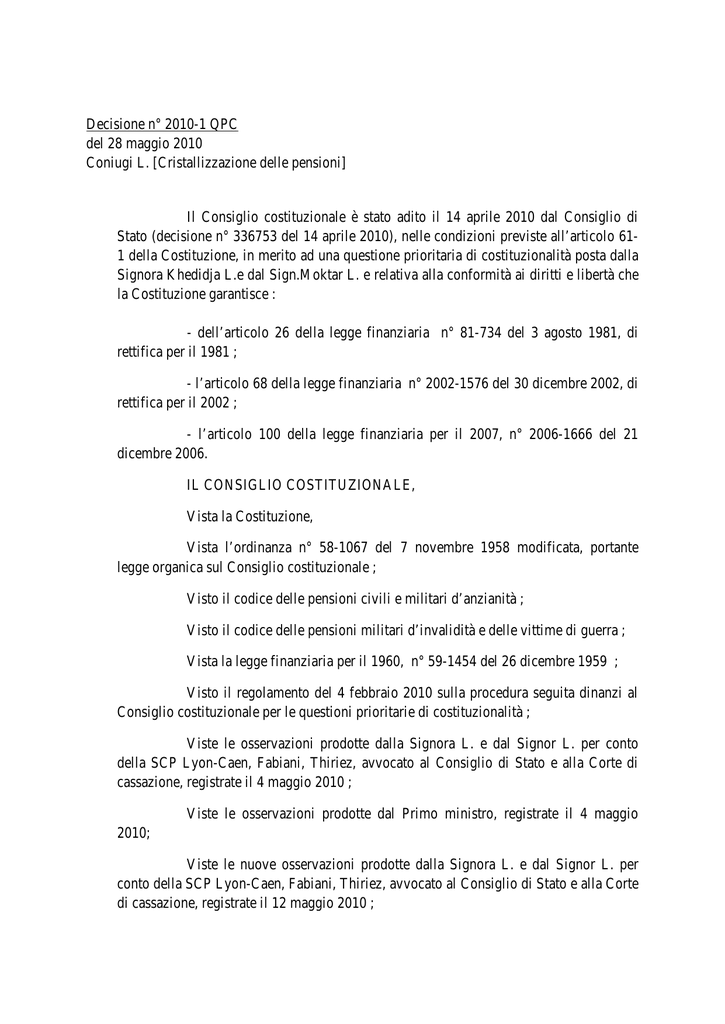 Decisione n° 2010-1 QPC
del 28 maggio 2010
Coniugi L. [Cristallizzazione delle pensioni]

Il Consiglio costituzionale è stato adito il 14 aprile 2010 dal Consiglio di Stato (decisione n° 336753 del 14 aprile 2010), nelle condizioni previste all'articolo 61-1 della Costituzione, in merito ad una questione prioritaria di costituzionalità posta dalla Signora Khedidja L.e dal Sign.Moktar L. e relativa alla conformità ai diritti e libertà che la Costituzione garantisce :

- dell'articolo 26 della legge finanziaria n° 81-734 del 3 agosto 1981, di rettifica per il 1981 ;

- l'articolo 68 della legge finanziaria n° 2002-1576 del 30 dicembre 2002, di rettifica per il 2002 ;

- l'articolo 100 della legge finanziaria per il 2007, n° 2006-1666 del 21 dicembre 2006.

IL CONSIGLIO COSTITUZIONALE,

Vista la Costituzione,

Vista l'ordinanza n° 58-1067 del 7 novembre 1958 modificata, portante legge organica sul Consiglio costituzionale ;

Visto il codice delle pensioni civili e militari d'anzianità ;

Visto il codice delle pensioni militari d'invalidità e delle vittime di guerra ;

Vista la legge finanziaria per il 1960, n° 59-1454 del 26 dicembre 1959 ;

Visto il regolamento del 4 febbraio 2010 sulla procedura seguita dinanzi al Consiglio costituzionale per le questioni prioritarie di costituzionalità ;

Viste le osservazioni prodotte dalla Signora L. e dal Signor L. per conto della SCP Lyon-Caen, Fabiani, Thiriez, avvocato al Consiglio di Stato e alla Corte di cassazione, registrate il 4 maggio 2010 ;

Viste le osservazioni prodotte dal Primo ministro, registrate il 4 maggio 2010;

Viste le nuove osservazioni prodotte dalla Signora L. e dal Signor L. per conto della SCP Lyon-Caen, Fabiani, Thiriez, avvocato al Consiglio di Stato e alla Corte di cassazione, registrate il 12 maggio 2010 ;